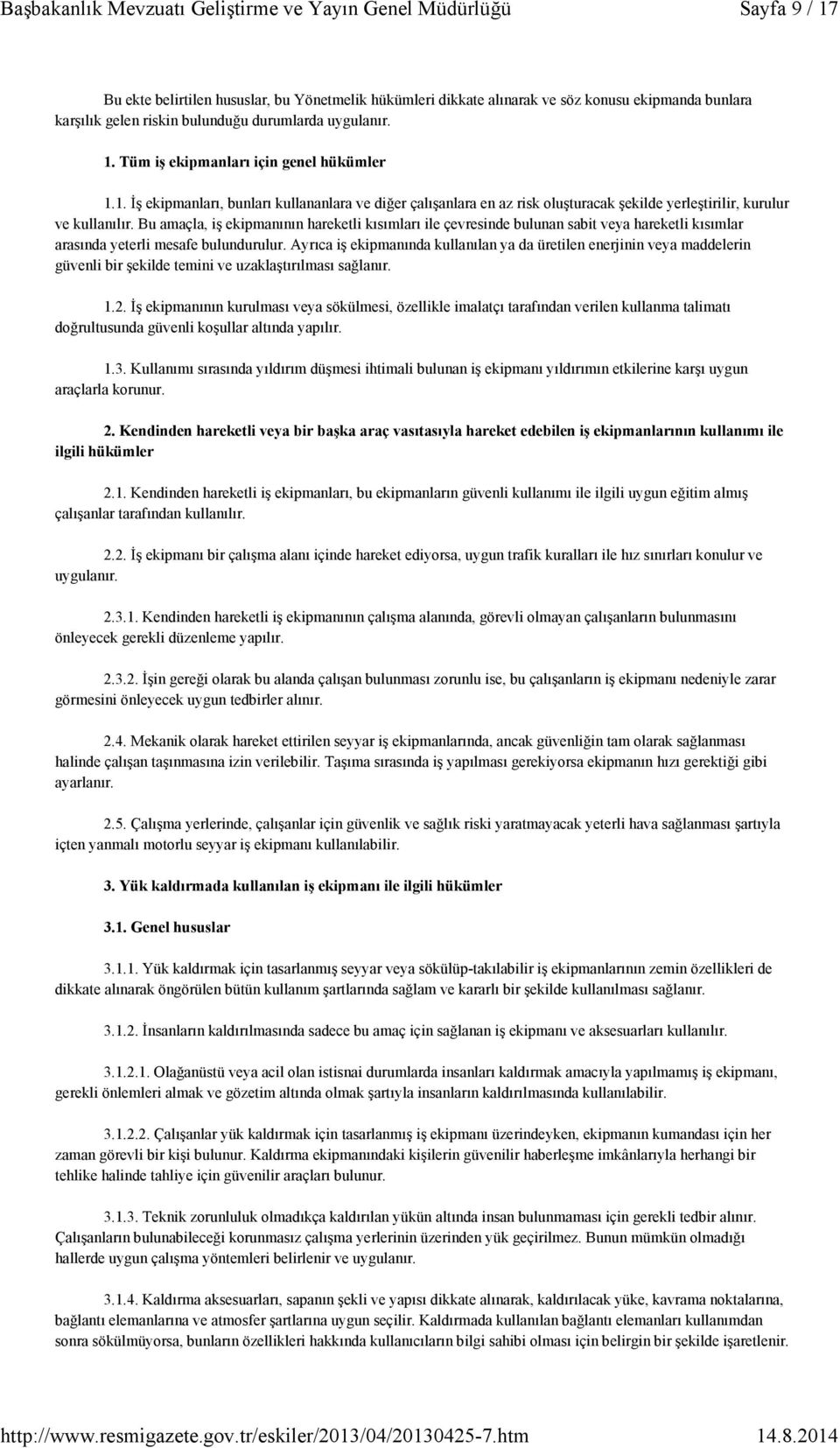 Başbakanlık Mevzuatı Geliştirme ve Yayın Genel Müdürlüğü Sayfa 9 / 17

Bu ekte belirtilen hususlar, bu Yönetmelik hükümleri dikkate alınarak ve söz konusu ekipmanda bunlara karşılık gelen riskin bulunduğu durumlarda uygulanır.

1. Tüm iş ekipmanları için genel hükümler

1.1. İş ekipmanları, bunları kullananlara ve diğer çalışanlara en az risk oluşturacak şekilde yerleştirilir, kurulur ve kullanılır. Bu amaçla, iş ekipmanının hareketli kısımları ile çevresinde bulunan sabit veya hareketli kısımlar arasında yeterli mesafe bulundurulur. Ayrıca iş ekipmanında kullanılan ya da üretilen enerjinin veya maddelerin güvenli bir şekilde temini ve uzaklaştırılması sağlanır.

1.2. İş ekipmanının kurulması veya sökülmesi, özellikle imalatçı tarafından verilen kullanma talimatı doğrultusunda güvenli koşullar altında yapılır.

1.3. Kullanımı sırasında yıldırım düşmesi ihtimali bulunan iş ekipmanı yıldırımın etkilerine karşı uygun araçlarla korunur.

2. Kendinden hareketli veya bir başka araç vasıtasıyla hareket edebilen iş ekipmanlarının kullanımı ile ilgili hükümler

2.1. Kendinden hareketli iş ekipmanları, bu ekipmanların güvenli kullanımı ile ilgili uygun eğitim almış çalışanlar tarafından kullanılır.

2.2. İş ekipmanı bir çalışma alanı içinde hareket ediyorsa, uygun trafik kuralları ile hız sınırları konulur ve uygulanır.

2.3.1. Kendinden hareketli iş ekipmanının çalışma alanında, görevli olmayan çalışanların bulunmasını önleyecek gerekli düzenleme yapılır.

2.3.2. İşin gereği olarak bu alanda çalışan bulunması zorunlu ise, bu çalışanların iş ekipmanı nedeniyle zarar görmesini önleyecek uygun tedbirler alınır.

2.4. Mekanik olarak hareket ettirilen seyyar iş ekipmanlarında, ancak güvenliğin tam olarak sağlanması halinde çalışan taşınmasına izin verilebilir. Taşıma sırasında iş yapılması gerekiyorsa ekipmanın hızı gerektiği gibi ayarlanır.

2.5. Çalışma yerlerinde, çalışanlar için güvenlik ve sağlık riski yaratmayacak yeterli hava sağlanması şartıyla içten yanmalı motorlu seyyar iş ekipmanı kullanılabilir.

3. Yük kaldırmada kullanılan iş ekipmanı ile ilgili hükümler

3.1. Genel hususlar

3.1.1. Yük kaldırmak için tasarlanmış seyyar veya sökülüp-takılabilir iş ekipmanlarının zemin özellikleri de dikkate alınarak öngörülen bütün kullanım şartlarında sağlam ve kararlı bir şekilde kullanılması sağlanır.

3.1.2. İnsanların kaldırılmasında sadece bu amaç için sağlanan iş ekipmanı ve aksesuarları kullanılır.

3.1.2.1. Olağanüstü veya acil olan istisnai durumlarda insanları kaldırmak amacıyla yapılmamış iş ekipmanı, gerekli önlemleri almak ve gözetim altında olmak şartıyla insanların kaldırılmasında kullanılabilir.

3.1.2.2. Çalışanlar yük kaldırmak için tasarlanmış iş ekipmanı üzerindeyken, ekipmanın kumandası için her zaman görevli bir kişi bulunur. Kaldırma ekipmanındaki kişilerin güvenilir haberleşme imkânlarıyla herhangi bir tehlike halinde tahliye için güvenilir araçları bulunur.

3.1.3. Teknik zorunluluk olmadıkça kaldırılan yükün altında insan bulunmaması için gerekli tedbir alınır. Çalışanların bulunabileceği korunmasız çalışma yerlerinin üzerinden yük geçirilmez. Bunun mümkün olmadığı hallerde uygun çalışma yöntemleri belirlenir ve uygulanır.

3.1.4. Kaldırma aksesuarları, sapanın şekli ve yapısı dikkate alınarak, kaldırılacak yüke, kavrama noktalarına, bağlantı elemanlarına ve atmosfer şartlarına uygun seçilir. Kaldırmada kullanılan bağlantı elemanları kullanımdan sonra sökülmüyorsa, bunların özellikleri hakkında kullanıcıların bilgi sahibi olması için belirgin bir şekilde işaretlenir.

http://www.resmigazete.gov.tr/eskiler/2013/04/20130425-7.htm 14.8.2014